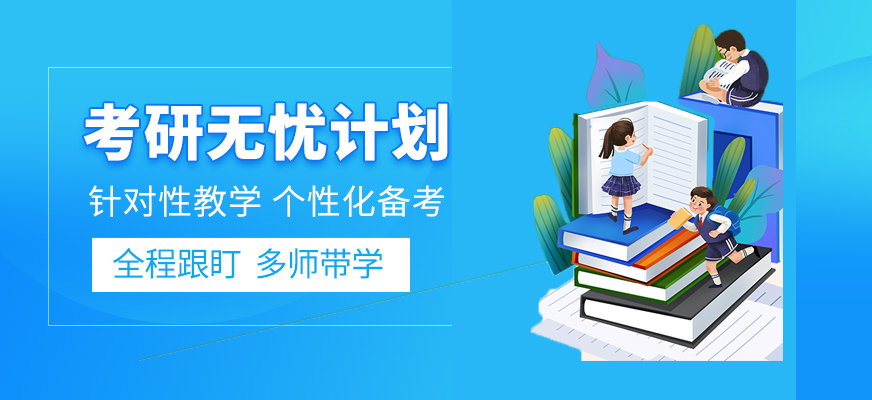 考研无忧计划

针对性教学 个性化备考

全程跟盯 多师带学